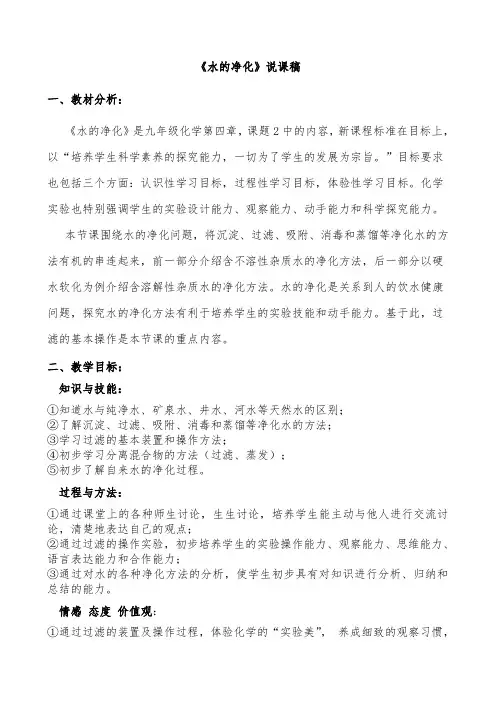 《水的净化》说课稿

一、教材分析：

《水的净化》是九年级化学第四章，课题 2 中的内容，新课程标准在目标上，以“培养学生科学素养的探究能力，一切为了学生的发展为宗旨。”目标要求也包括三个方面：认识性学习目标，过程性学习目标，体验性学习目标。化学实验也特别强调学生的实验设计能力、观察能力、动手能力和科学探究能力。

本节课围绕水的净化问题，将沉淀、过滤、吸附、消毒和蒸馏等净化水的方法有机的串连起来，前一部分介绍含不溶性杂质水的净化方法，后一部分以硬水软化为例介绍含溶解性杂质水的净化方法。水的净化是关系到人的饮水健康问题，探究水的净化方法有利于培养学生的实验技能和动手能力。基于此，过滤的基本操作是本节课的重点内容。

二、教学目标：

知识与技能：

①知道水与纯净水、矿泉水、井水、河水等天然水的区别；
②了解沉淀、过滤、吸附、消毒和蒸馏等净化水的方法；
③学习过滤的基本装置和操作方法；
④初步学习分离混合物的方法（过滤、蒸发）；
⑤初步了解自来水的净化过程。

过程与方法：

①通过课堂上的各种师生讨论，生生讨论，培养学生能主动与他人进行交流讨论，清楚地表达自己的观点；
②通过过滤的操作实验，初步培养学生的实验操作能力、观察能力、思维能力、语言表达能力和合作能力；
③通过对水的各种净化方法的分析，使学生初步具有对知识进行分析、归纳和总结的能力。

情感 态度 价值观：

①通过过滤的装置及操作过程，体验化学的“实验美”， 养成细致的观察习惯，